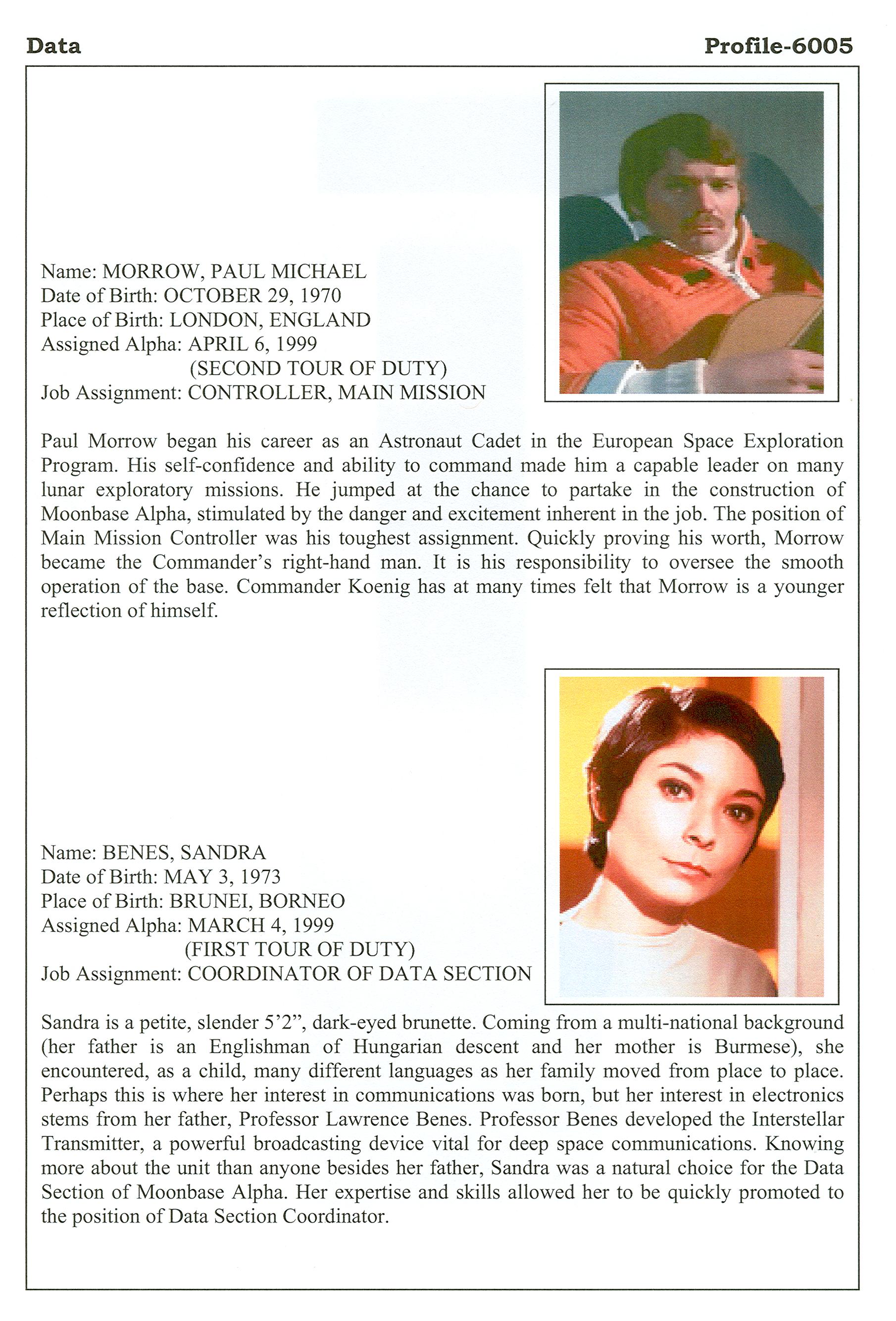 Data

Profile-6005

Name: MORROW, PAUL MICHAEL
Date of Birth: OCTOBER 29, 1970
Place of Birth: LONDON, ENGLAND
Assigned Alpha: APRIL 6, 1999
(SECOND TOUR OF DUTY)
Job Assignment: CONTROLLER, MAIN MISSION

Paul Morrow began his career as an Astronaut Cadet in the European Space Exploration Program. His self-confidence and ability to command made him a capable leader on many lunar exploratory missions. He jumped at the chance to partake in the construction of Moonbase Alpha, stimulated by the danger and excitement inherent in the job. The position of Main Mission Controller was his toughest assignment. Quickly proving his worth, Morrow became the Commander's right-hand man. It is his responsibility to oversee the smooth operation of the base. Commander Koenig has at many times felt that Morrow is a younger reflection of himself.

Name: BENES, SANDRA
Date of Birth: MAY 3, 1973
Place of Birth: BRUNEI, BORNEO
Assigned Alpha: MARCH 4, 1999
(FIRST TOUR OF DUTY)
Job Assignment: COORDINATOR OF DATA SECTION

Sandra is a petite, slender 5'2", dark-eyed brunette. Coming from a multi-national background (her father is an Englishman of Hungarian descent and her mother is Burmese), she encountered, as a child, many different languages as her family moved from place to place. Perhaps this is where her interest in communications was born, but her interest in electronics stems from her father, Professor Lawrence Benes. Professor Benes developed the Interstellar Transmitter, a powerful broadcasting device vital for deep space communications. Knowing more about the unit than anyone besides her father, Sandra was a natural choice for the Data Section of Moonbase Alpha. Her expertise and skills allowed her to be quickly promoted to the position of Data Section Coordinator.